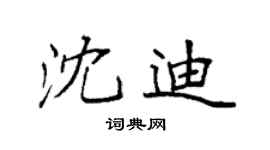 沈迪

词典网